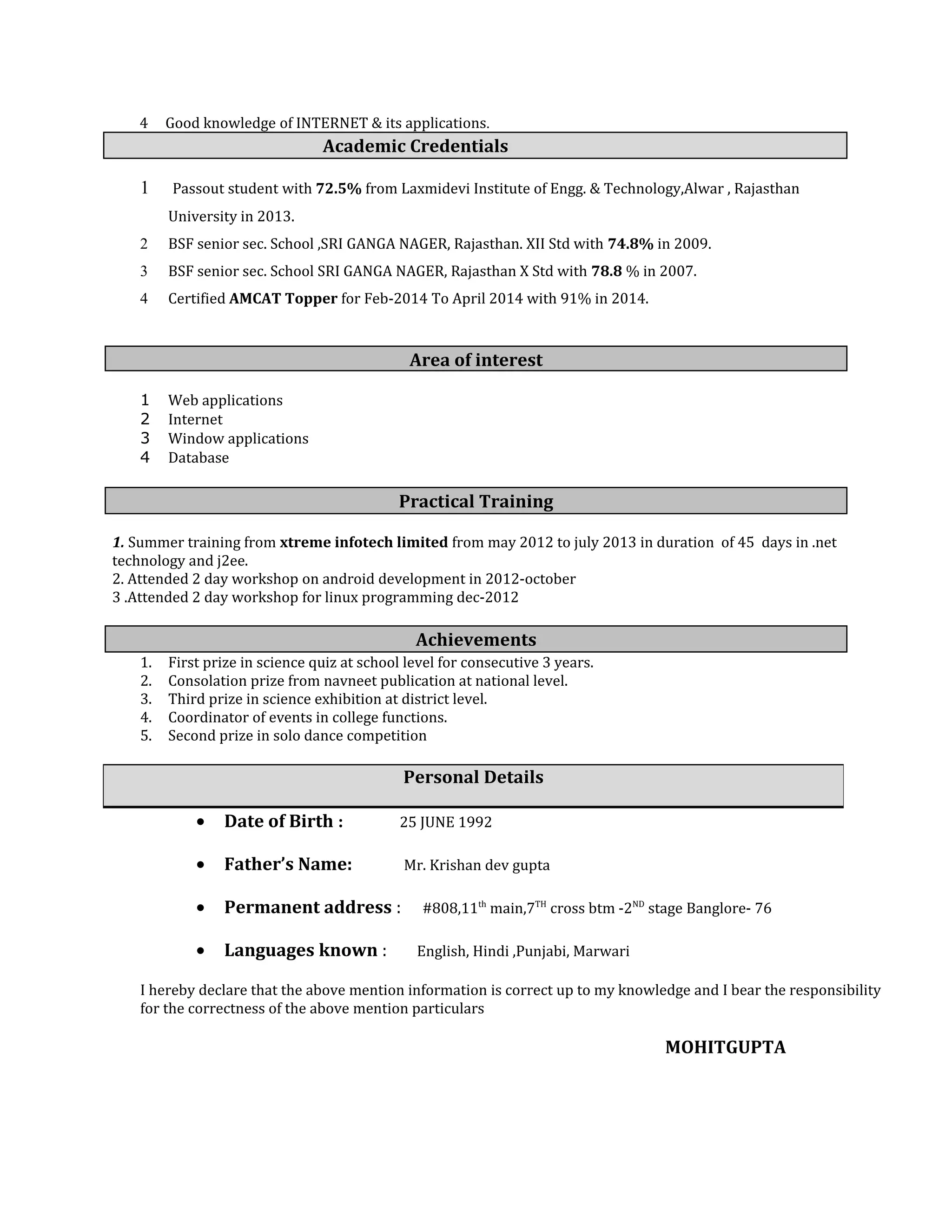 4 Good knowledge of INTERNET & its applications.

Academic Credentials

1 Passout student with 72.5% from Laxmidevi Institute of Engg. & Technology,Alwar , Rajasthan University in 2013.

2 BSF senior sec. School ,SRI GANGA NAGER, Rajasthan. XII Std with 74.8% in 2009.

3 BSF senior sec. School SRI GANGA NAGER, Rajasthan X Std with 78.8 % in 2007.

4 Certified AMCAT Topper for Feb-2014 To April 2014 with 91% in 2014.

Area of interest

1 Web applications
2 Internet
3 Window applications
4 Database

Practical Training

1. Summer training from xtreme infotech limited from may 2012 to july 2013 in duration of 45 days in .net technology and j2ee.
2. Attended 2 day workshop on android development in 2012-october
3 .Attended 2 day workshop for linux programming dec-2012

Achievements

1. First prize in science quiz at school level for consecutive 3 years.
2. Consolation prize from navneet publication at national level.
3. Third prize in science exhibition at district level.
4. Coordinator of events in college functions.
5. Second prize in solo dance competition

Personal Details

• Date of Birth : 25 JUNE 1992

• Father's Name: Mr. Krishan dev gupta

• Permanent address : #808,11$^{th}$ main,7$^{TH}$ cross btm -2$^{ND}$ stage Banglore- 76

• Languages known : English, Hindi ,Punjabi, Marwari

I hereby declare that the above mention information is correct up to my knowledge and I bear the responsibility for the correctness of the above mention particulars

MOHITGUPTA